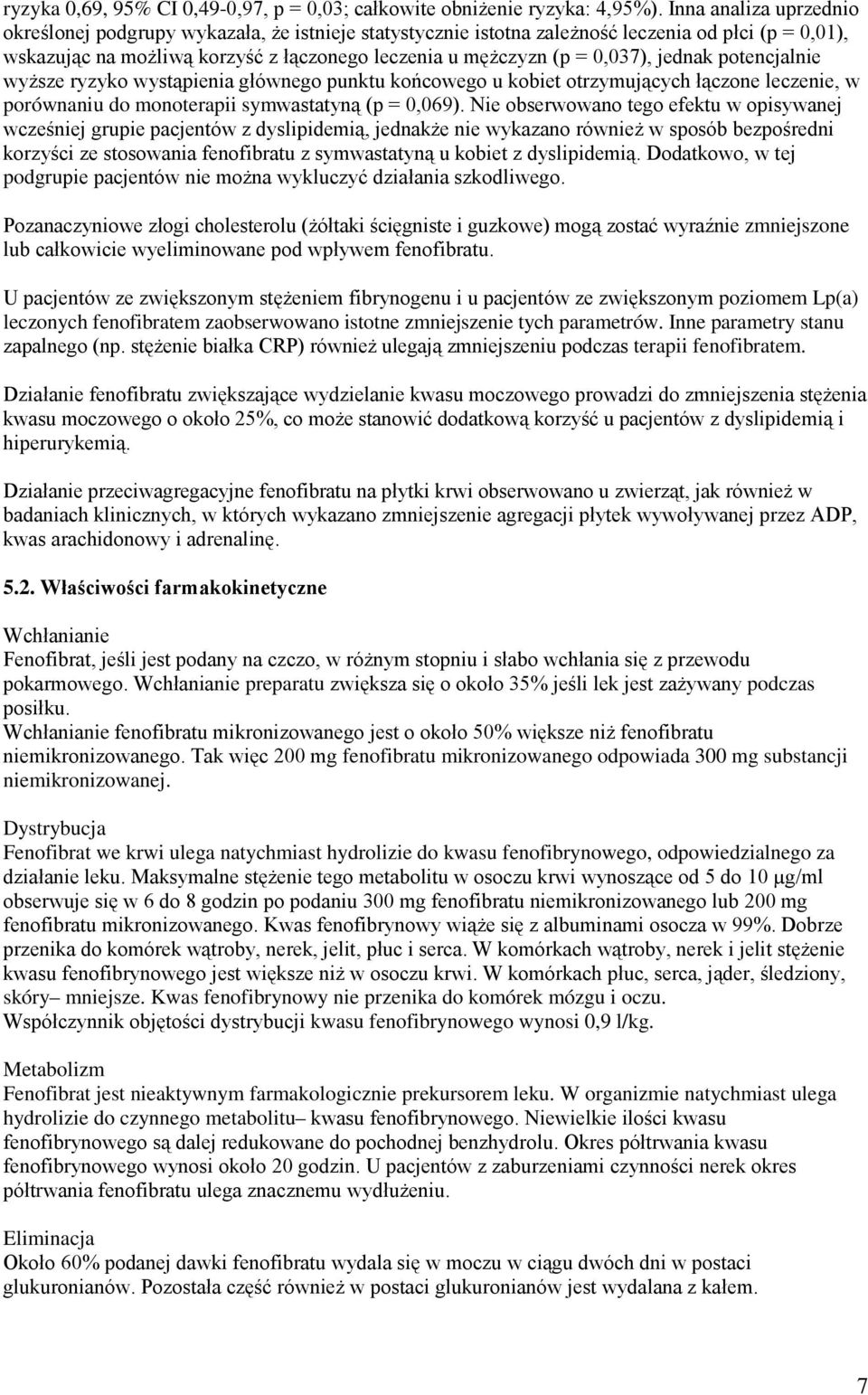 ryzyka 0,69, 95% CI 0,49-0,97, p = 0,03; całkowite obniżenie ryzyka: 4,95%). Inna analiza uprzednio określonej podgrupy wykazała, że istnieje statystycznie istotna zależność leczenia od płci (p = 0,01), wskazując na możliwą korzyść z łączonego leczenia u mężczyzn (p = 0,037), jednak potencjalnie wyższe ryzyko wystąpienia głównego punktu końcowego u kobiet otrzymujących łączone leczenie, w porównaniu do monoterapii symwastatyną (p = 0,069). Nie obserwowano tego efektu w opisywanej wcześniej grupie pacjentów z dyslipidemią, jednakże nie wykazano również w sposób bezpośredni korzyści ze stosowania fenofibratu z symwastatyną u kobiet z dyslipidemią. Dodatkowo, w tej podgrupie pacjentów nie można wykluczyć działania szkodliwego.

Pozanaczyniowe złogi cholesterolu (żółtaki ścięgniste i guzkowe) mogą zostać wyraźnie zmniejszone lub całkowicie wyeliminowane pod wpływem fenofibratu.

U pacjentów ze zwiększonym stężeniem fibrynogenu i u pacjentów ze zwiększonym poziomem Lp(a) leczonych fenofibratem zaobserwowano istotne zmniejszenie tych parametrów. Inne parametry stanu zapalnego (np. stężenie białka CRP) również ulegają zmniejszeniu podczas terapii fenofibratem.

Działanie fenofibratu zwiększające wydzielanie kwasu moczowego prowadzi do zmniejszenia stężenia kwasu moczowego o około 25%, co może stanowić dodatkową korzyść u pacjentów z dyslipidemią i hiperurykemią.

Działanie przeciwagregacyjne fenofibratu na płytki krwi obserwowano u zwierząt, jak również w badaniach klinicznych, w których wykazano zmniejszenie agregacji płytek wywoływanej przez ADP, kwas arachidonowy i adrenalinę.

5.2. Właściwości farmakokinetyczne

Wchłanianie
Fenofibrat, jeśli jest podany na czczo, w różnym stopniu i słabo wchłania się z przewodu pokarmowego. Wchłanianie preparatu zwiększa się o około 35% jeśli lek jest zażywany podczas posiłku.
Wchłanianie fenofibratu mikronizowanego jest o około 50% większe niż fenofibratu niemikronizowanego. Tak więc 200 mg fenofibratu mikronizowanego odpowiada 300 mg substancji niemikronizowanej.

Dystrybucja
Fenofibrat we krwi ulega natychmiast hydrolizie do kwasu fenofibrynowego, odpowiedzialnego za działanie leku. Maksymalne stężenie tego metabolitu w osoczu krwi wynoszące od 5 do 10 μg/ml obserwuje się w 6 do 8 godzin po podaniu 300 mg fenofibratu niemikronizowanego lub 200 mg fenofibratu mikronizowanego. Kwas fenofibrynowy wiąże się z albuminami osocza w 99%. Dobrze przenika do komórek wątroby, nerek, jelit, płuc i serca. W komórkach wątroby, nerek i jelit stężenie kwasu fenofibrynowego jest większe niż w osoczu krwi. W komórkach płuc, serca, jąder, śledziony, skóry– mniejsze. Kwas fenofibrynowy nie przenika do komórek mózgu i oczu.
Współczynnik objętości dystrybucji kwasu fenofibrynowego wynosi 0,9 l/kg.

Metabolizm
Fenofibrat jest nieaktywnym farmakologicznie prekursorem leku. W organizmie natychmiast ulega hydrolizie do czynnego metabolitu– kwasu fenofibrynowego. Niewielkie ilości kwasu fenofibrynowego są dalej redukowane do pochodnej benzhydrolu. Okres półtrwania kwasu fenofibrynowego wynosi około 20 godzin. U pacjentów z zaburzeniami czynności nerek okres półtrwania fenofibratu ulega znacznemu wydłużeniu.

Eliminacja
Około 60% podanej dawki fenofibratu wydala się w moczu w ciągu dwóch dni w postaci glukuronianów. Pozostała część również w postaci glukuronianów jest wydalana z kałem.

7